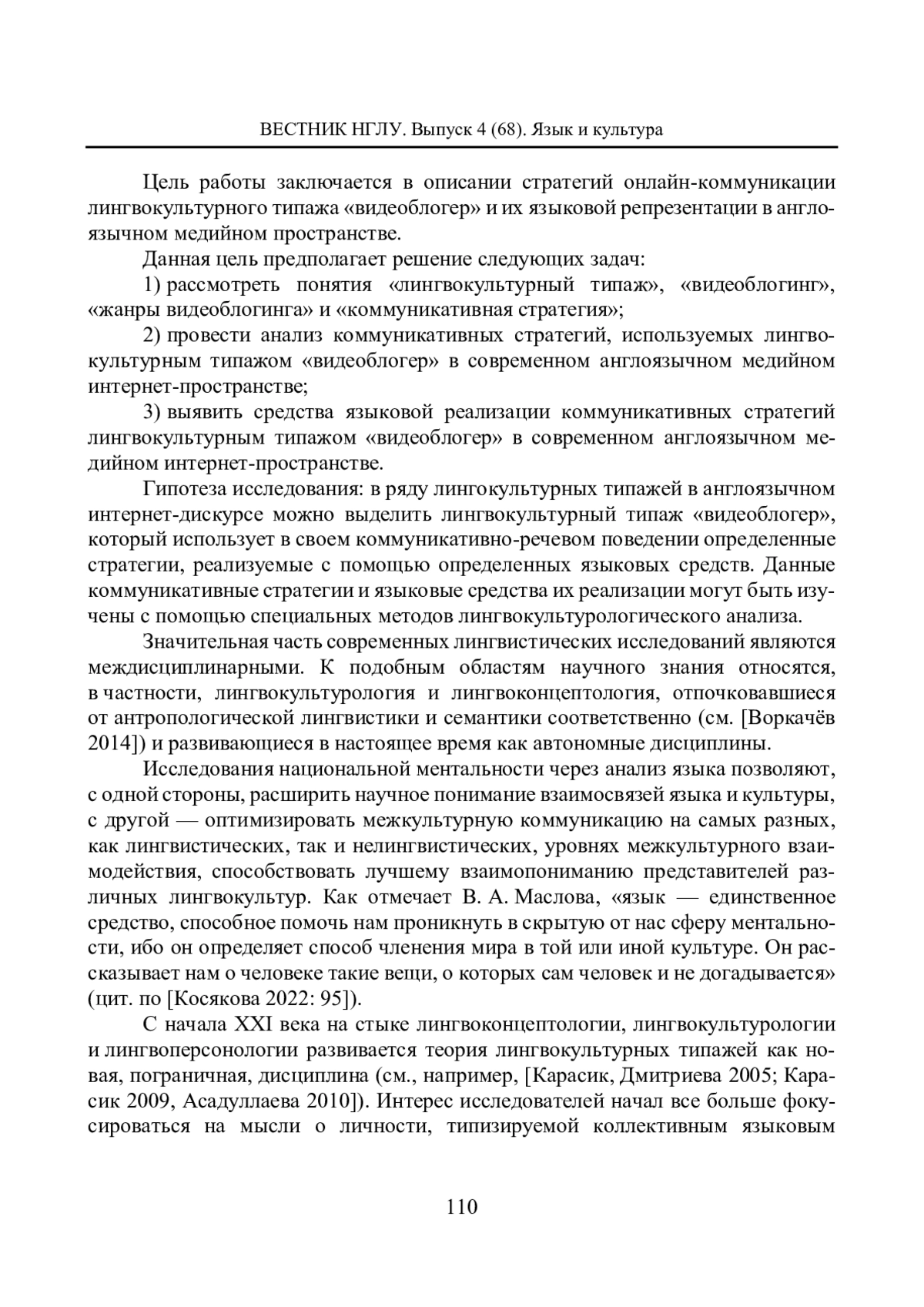 ВЕСТНИК НГЛУ. Выпуск 4 (68). Язык и культура

Цель работы заключается в описании стратегий онлайн-коммуникации лингвокультурного типажа «видеоблогер» и их языковой репрезентации в англоязычном медийном пространстве.

Данная цель предполагает решение следующих задач:

1) рассмотреть понятия «лингвокультурный типаж», «видеоблогинг», «жанры видеоблогинга» и «коммуникативная стратегия»;

2) провести анализ коммуникативных стратегий, используемых лингвокультурным типажом «видеоблогер» в современном англоязычном медийном интернет-пространстве;

3) выявить средства языковой реализации коммуникативных стратегий лингвокультурным типажом «видеоблогер» в современном англоязычном медийном интернет-пространстве.

Гипотеза исследования: в ряду лингокультурных типажей в англоязычном интернет-дискурсе можно выделить лингвокультурный типаж «видеоблогер», который использует в своем коммуникативно-речевом поведении определенные стратегии, реализуемые с помощью определенных языковых средств. Данные коммуникативные стратегии и языковые средства их реализации могут быть изучены с помощью специальных методов лингвокультурологического анализа.

Значительная часть современных лингвистических исследований являются междисциплинарными. К подобным областям научного знания относятся, в частности, лингвокультурология и лингвоконцептология, отпочковавшиеся от антропологической лингвистики и семантики соответственно (см. [Воркачёв 2014]) и развивающиеся в настоящее время как автономные дисциплины.

Исследования национальной ментальности через анализ языка позволяют, с одной стороны, расширить научное понимание взаимосвязей языка и культуры, с другой — оптимизировать межкультурную коммуникацию на самых разных, как лингвистических, так и нелингвистических, уровнях межкультурного взаимодействия, способствовать лучшему взаимопониманию представителей различных лингвокультур. Как отмечает В. А. Маслова, «язык — единственное средство, способное помочь нам проникнуть в скрытую от нас сферу ментальности, ибо он определяет способ членения мира в той или иной культуре. Он рассказывает нам о человеке такие вещи, о которых сам человек и не догадывается» (цит. по [Косякова 2022: 95]).

С начала XXI века на стыке лингвоконцептологии, лингвокультурологии и лингвоперсонологии развивается теория лингвокультурных типажей как новая, пограничная, дисциплина (см., например, [Карасик, Дмитриева 2005; Карасик 2009, Асадуллаева 2010]). Интерес исследователей начал все больше фокусироваться на мысли о личности, типизируемой коллективным языковым

110